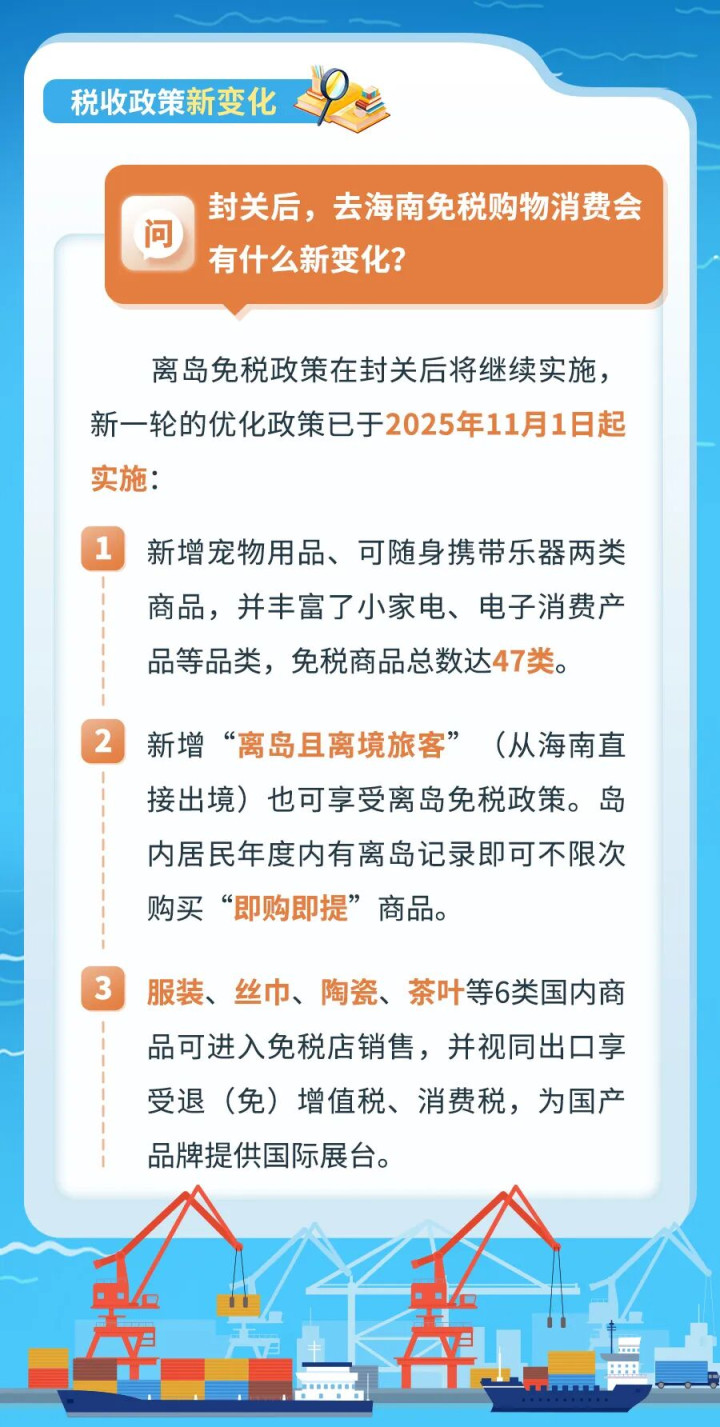 税收政策新变化

问

封关后，去海南免税购物消费会有什么新变化?

离岛免税政策在封关后将继续实施，新一轮的优化政策已于2025年11月1日起实施：

1 新增宠物用品、可随身携带乐器两类商品，并丰富了小家电、电子消费产品等品类，免税商品总数达47类。

2 新增“离岛且离境旅客”（从海南直接出境）也可享受离岛免税政策。岛内居民年度内有离岛记录即可不限次购买“即购即提”商品。

3 服装、丝巾、陶瓷、茶叶等6类国内商品可进入免税店销售，并视同出口享受退（免）增值税、消费税，为国产品牌提供国际展台。